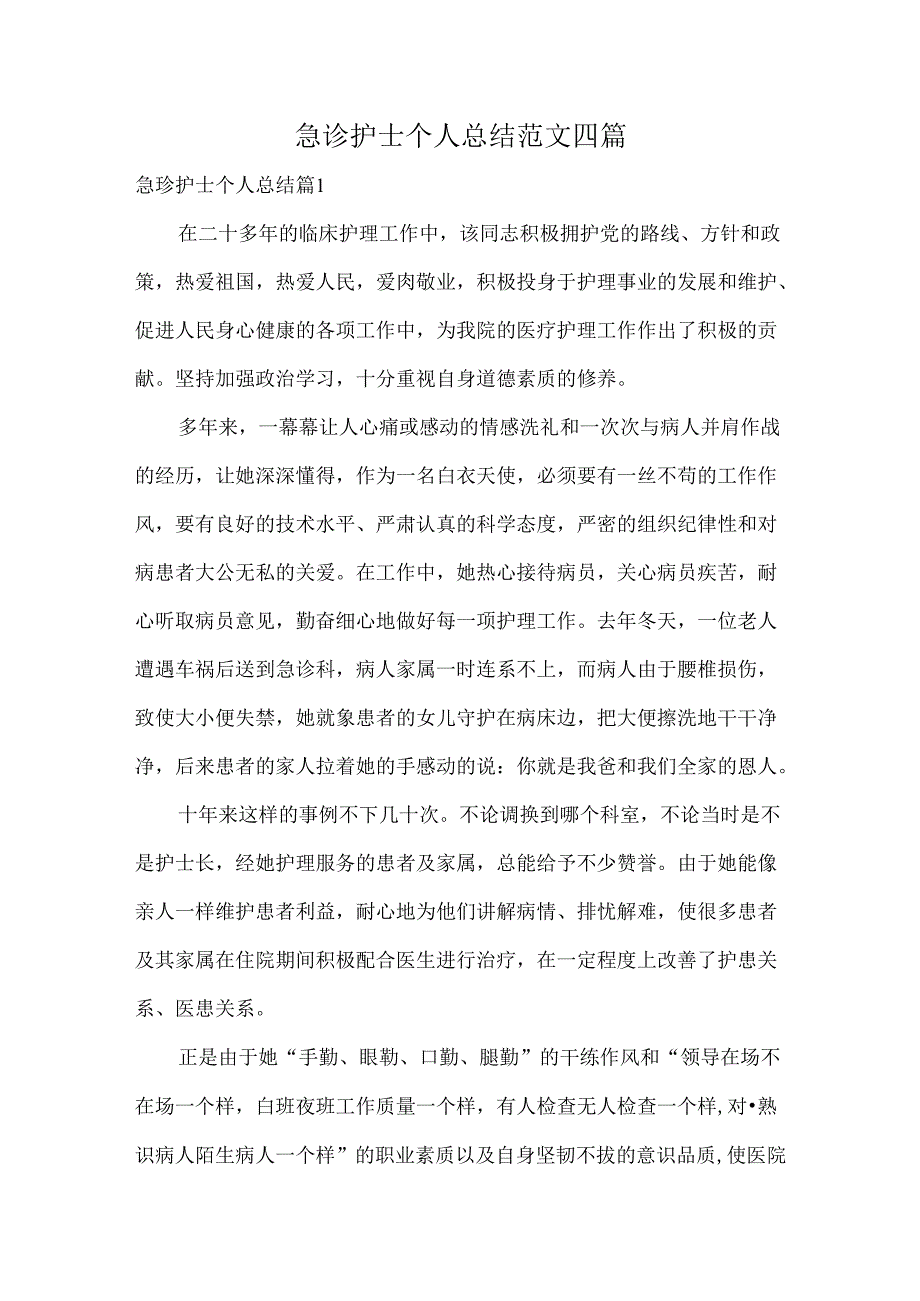 急诊护士个人总结范文四篇

急珍护士个人总结篇1

在二十多年的临床护理工作中，该同志积极拥护党的路线、方针和政策，热爱祖国，热爱人民，爱肉敬业，积极投身于护理事业的发展和维护、促进人民身心健康的各项工作中，为我院的医疗护理工作作出了积极的贡献。坚持加强政治学习，十分重视自身道德素质的修养。

多年来，一幕幕让人心痛或感动的情感洗礼和一次次与病人并肩作战的经历，让她深深懂得，作为一名白衣天使，必须要有一丝不苟的工作作风，要有良好的技术水平、严肃认真的科学态度，严密的组织纪律性和对病患者大公无私的关爱。在工作中，她热心接待病员，关心病员疾苦，耐心听取病员意见，勤奋细心地做好每一项护理工作。去年冬天，一位老人遭遇车祸后送到急诊科，病人家属一时连系不上，而病人由于腰椎损伤，致使大小便失禁，她就象患者的女儿守护在病床边，把大便擦洗地干干净净，后来患者的家人拉着她的手感动的说：你就是我爸和我们全家的恩人。

十年来这样的事例不下几十次。不论调换到哪个科室，不论当时是不是护士长，经她护理服务的患者及家属，总能给予不少赞誉。由于她能像亲人一样维护患者利益，耐心地为他们讲解病情、排忧解难，使很多患者及其家属在住院期间积极配合医生进行治疗，在一定程度上改善了护患关系、医患关系。

正是由于她“手勤、眼勤、口勤、腿勤”的干练作风和“领导在场不在场一个样，白班夜班工作质量一个样，有人检查无人检查一个样，对•熟识病人陌生病人一个样”的职业素质以及自身坚韧不拔的意识品质，使医院